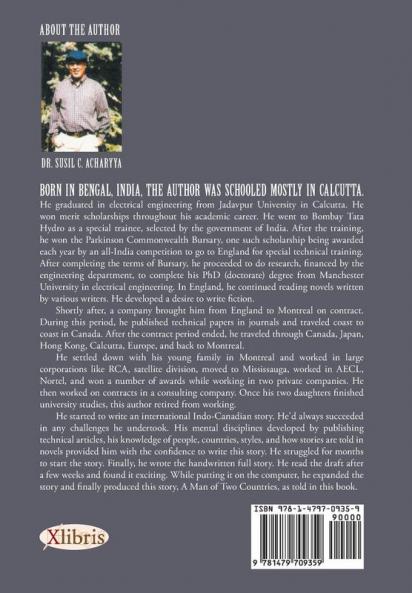 ABOUT THE AUTHOR

DR. SUSIL C. ACHARYYA

BORN IN BENGAL, INDIA, THE AUTHOR WAS SCHOOLED MOSTLY IN CALCUTTA. He graduated in electrical engineering from Jadavpur University in Calcutta. He won merit scholarships throughout his academic career. He went to Bombay Tata Hydro as a special trainee, selected by the government of India. After the training, he won the Parkinson Commonwealth Bursary, one such scholarship being awarded each year by an all-India competition to go to England for special technical training. After completing the terms of Bursary, he proceeded to do research, financed by the engineering department, to complete his PhD (doctorate) degree from Manchester University in electrical engineering. In England, he continued reading novels written by various writers. He developed a desire to write fiction.

Shortly after, a company brought him from England to Montreal on contract. During this period, he published technical papers in journals and traveled coast to coast in Canada. After the contract period ended, he traveled through Canada, Japan, Hong Kong, Calcutta, Europe, and back to Montreal.

He settled down with his young family in Montreal and worked in large corporations like RCA, satellite division, moved to Mississauga, worked in AECL, Nortel, and won a number of awards while working in two private companies. He then worked on contracts in a consulting company. Once his two daughters finished university studies, this author retired from working.

He started to write an international Indo-Canadian story. He'd always succeeded in any challenges he undertook. His mental disciplines developed by publishing technical articles, his knowledge of people, countries, styles, and how stories are told in novels provided him with the confidence to write this story. He struggled for months to start the story. Finally, he wrote the handwritten full story. He read the draft after a few weeks and found it exciting. While putting it on the computer, he expanded the story and finally produced this story, A Man of Two Countries, as told in this book.

Xlibris

ISBN 978-1-4797-0935-9
90000
9 781479 709359